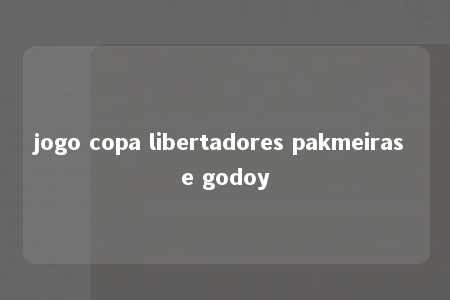 jogo copa libertadores pakmeiras e godoy